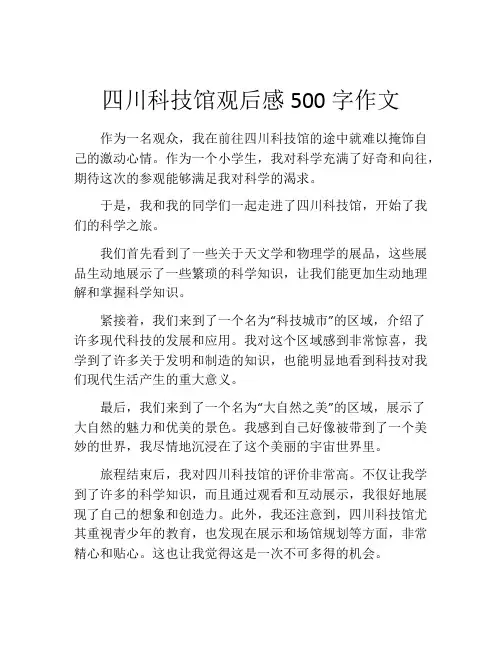 四川科技馆观后感 500 字作文

作为一名观众，我在前往四川科技馆的途中就难以掩饰自己的激动心情。作为一个小学生，我对科学充满了好奇和向往，期待这次的参观能够满足我对科学的渴求。

于是，我和我的同学们一起走进了四川科技馆，开始了我们的科学之旅。

我们首先看到了一些关于天文学和物理学的展品，这些展品生动地展示了一些繁琐的科学知识，让我们能更加生动地理解和掌握科学知识。

紧接着，我们来到了一个名为“科技城市”的区域，介绍了许多现代科技的发展和应用。我对这个区域感到非常惊喜，我学到了许多关于发明和制造的知识，也能明显地看到科技对我们现代生活产生的重大意义。

最后，我们来到了一个名为“大自然之美”的区域，展示了大自然的魅力和优美的景色。我感到自己好像被带到了一个美妙的世界，我尽情地沉浸在了这个美丽的宇宙世界里。

旅程结束后，我对四川科技馆的评价非常高。不仅让我学到了许多的科学知识，而且通过观看和互动展示，我很好地展现了自己的想象和创造力。此外，我还注意到，四川科技馆尤其重视青少年的教育，也发现在展示和场馆规划等方面，非常精心和贴心。这也让我觉得这是一次不可多得的机会。